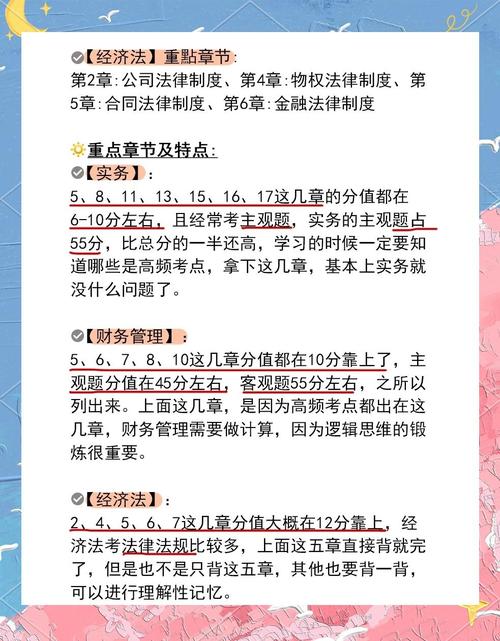 【经济法】重點章节:
第2章:公司法律制度、第4章:物权法律制度、第5章:合同法律制度、第6章:金融法律制度

重点章节及特点:
【实务】:
5、8、11、13、15、16、17这几章的分值都在6-10分左右，且经常考主观题，实务的主观题占55分，比总分的一半还高，学习的时候一定要知道哪些是高频考点，拿下这几章，基本上实务就没什么问题了。

【财务管理】:
5、6、7、8、10这几章分值都在10分靠上了，主观题分值在45分左右，客观题55分左右，之所以列出来。上面这几章，是因为高频考点都出在这几章，财务管理需要做计算，因为逻辑思维的锻炼很重要。

【经济法】:
2、4、5、6、7这几章分值大概在12分靠上，经济法考法律法规比较多，上面这五章直接背就完了，但是也不是只背这五章，其他也要背一背，可以进行理解性记忆。